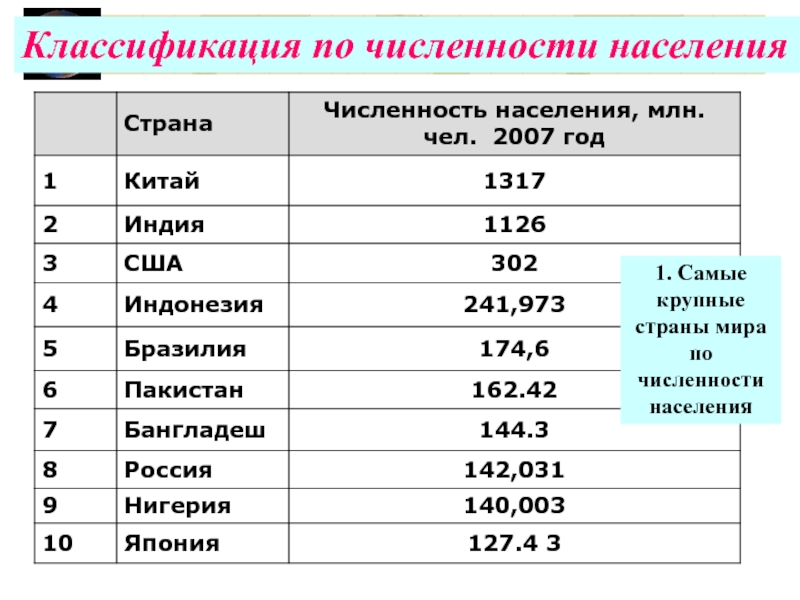 Классификация по численности населения

|  | Страна | Численность населения, млн. чел. 2007 год |
|---|---|---|
| 1 | Китай | 1317 |
| 2 | Индия | 1126 |
| 3 | США | 302 |
| 4 | Индонезия | 241,973 |
| 5 | Бразилия | 174,6 |
| 6 | Пакистан | 162.42 |
| 7 | Бангладеш | 144.3 |
| 8 | Россия | 142,031 |
| 9 | Нигерия | 140,003 |
| 10 | Япония | 127.4 3 |

1. Самые крупные страны мира по численности населения